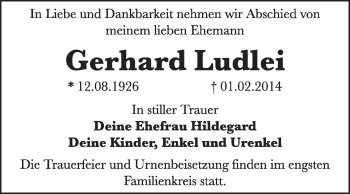 In Liebe und Dankbarkeit nehmen wir Abschied von meinem lieben Ehemann

Gerhard Ludlei

* 12.08.1926 † 01.02.2014

In stiller Trauer
Deine Ehefrau Hildegard
Deine Kinder, Enkel und Urenkel

Die Trauerfeier und Urnenbeisetzung finden im engsten Familienkreis statt.